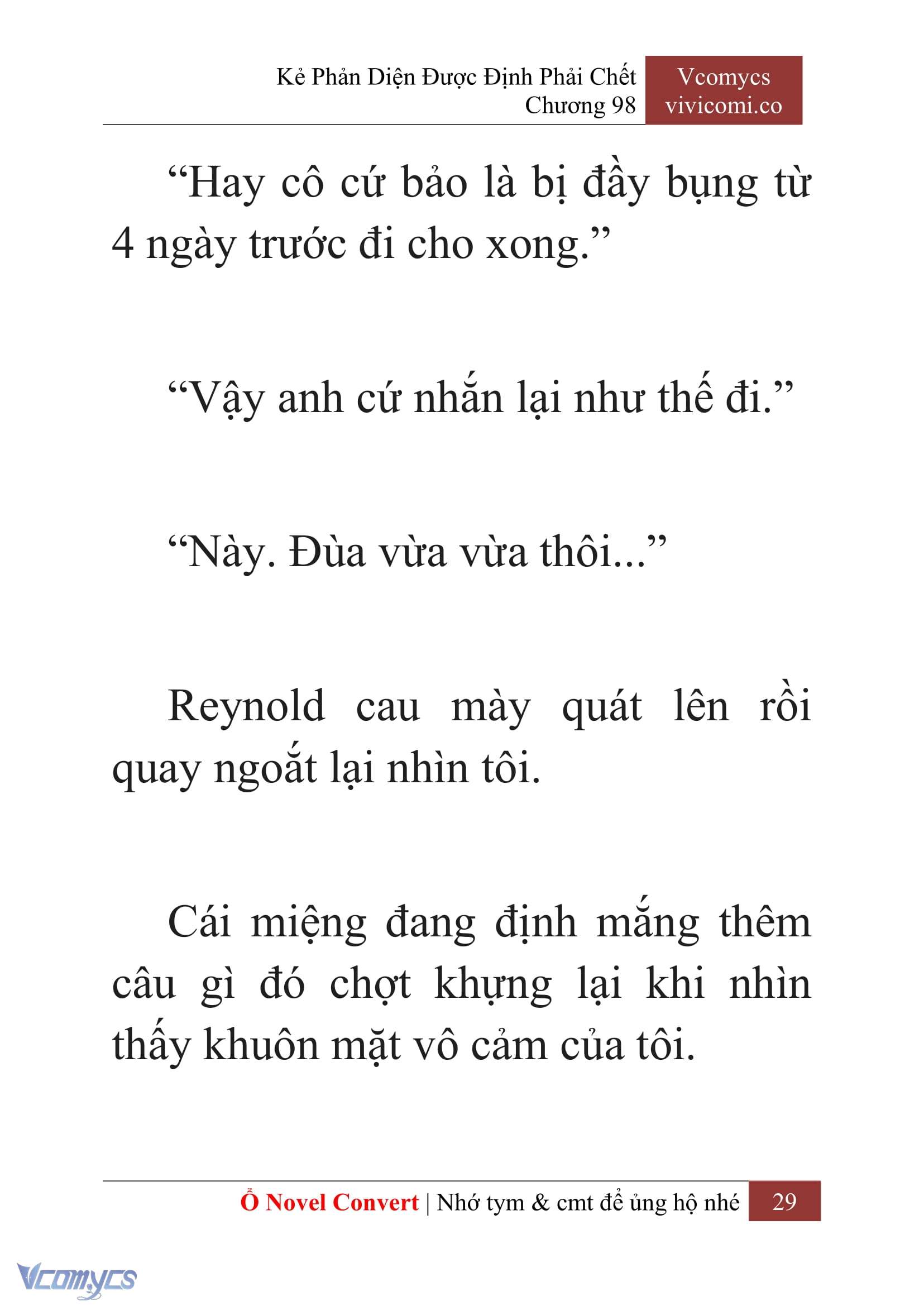 Kẻ Phản Diện Được Định Phải Chết
Chương 98

Vcomycs
vivicomi.co

“Hay cô cứ bảo là bị đầy bụng từ 4 ngày trước đi cho xong.”

“Vậy anh cứ nhắn lại như thế đi.”

“Này. Đùa vừa vừa thôi...”

Reynold cau mày quát lên rồi quay ngoắt lại nhìn tôi.

Cái miệng đang định mắng thêm câu gì đó chợt khựng lại khi nhìn thấy khuôn mặt vô cảm của tôi.

Ổ Novel Convert | Nhớ tym & cmt để ủng hộ nhé 29

Vcomycs